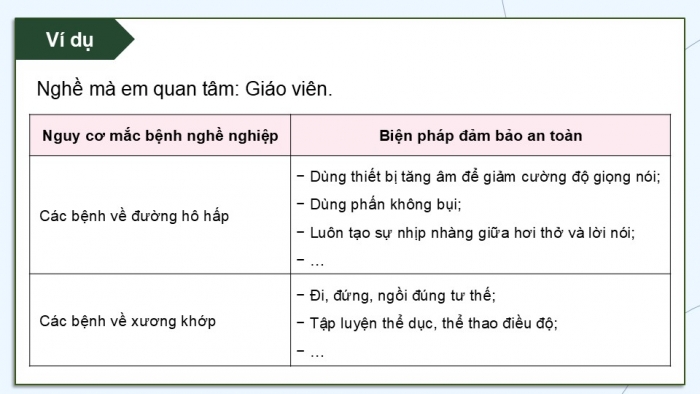 Ví dụ

Nghề mà em quan tâm: Giáo viên.

| Nguy cơ mắc bệnh nghề nghiệp | Biện pháp đảm bảo an toàn |
|---|---|
| Các bệnh về đường hô hấp | − Dùng thiết bị tăng âm để giảm cường độ giọng nói; − Dùng phấn không bụi; − Luôn tạo sự nhịp nhàng giữa hơi thở và lời nói; − ... |
| Các bệnh về xương khớp | − Đi, đứng, ngồi đúng tư thế; − Tập luyện thể dục, thể thao điều độ; − ... |